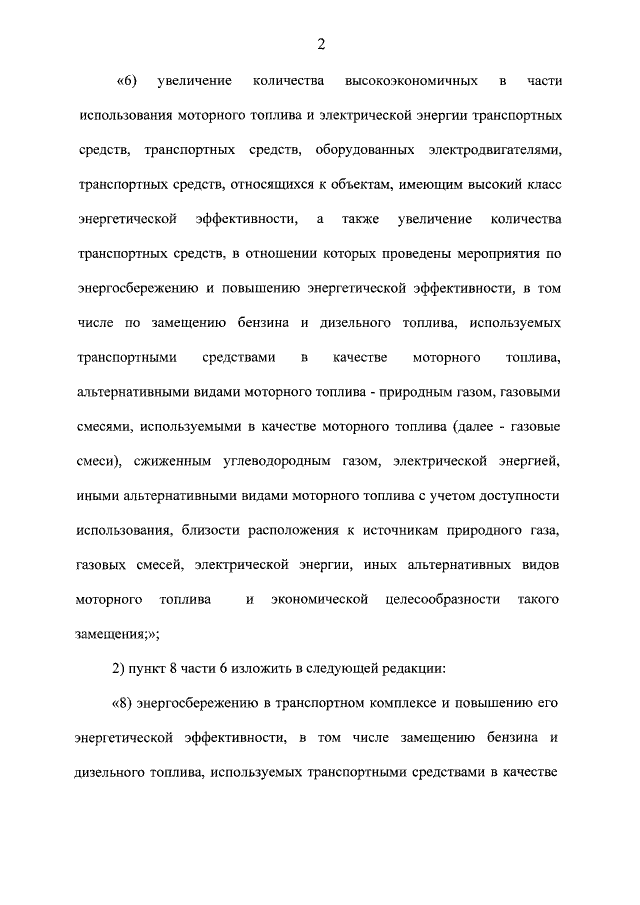 2

«6) увеличение количества высокоэкономичных в части использования моторного топлива и электрической энергии транспортных средств, транспортных средств, оборудованных электродвигателями, транспортных средств, относящихся к объектам, имеющим высокий класс энергетической эффективности, а также увеличение количества транспортных средств, в отношении которых проведены мероприятия по энергосбережению и повышению энергетической эффективности, в том числе по замещению бензина и дизельного топлива, используемых транспортными средствами в качестве моторного топлива, альтернативными видами моторного топлива - природным газом, газовыми смесями, используемыми в качестве моторного топлива (далее - газовые смеси), сжиженным углеводородным газом, электрической энергией, иными альтернативными видами моторного топлива с учетом доступности использования, близости расположения к источникам природного газа, газовых смесей, электрической энергии, иных альтернативных видов моторного топлива и экономической целесообразности такого замещения;»;

2) пункт 8 части 6 изложить в следующей редакции:

«8) энергосбережению в транспортном комплексе и повышению его энергетической эффективности, в том числе замещению бензина и дизельного топлива, используемых транспортными средствами в качестве